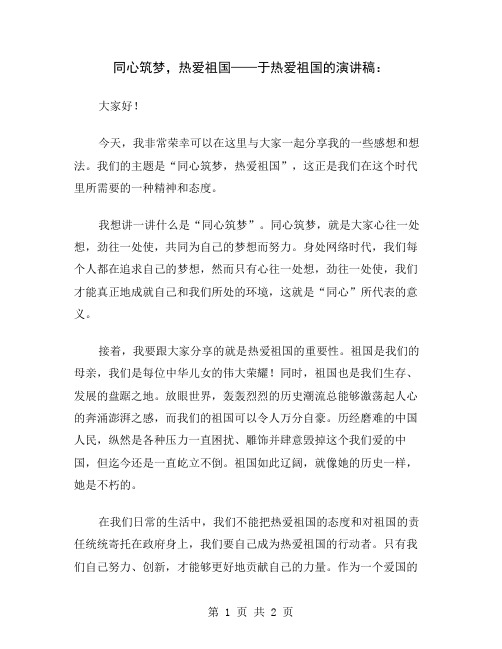 同心筑梦，热爱祖国——于热爱祖国的演讲稿：

大家好！

今天，我非常荣幸可以在这里与大家一起分享我的一些感想和想法。我们的主题是“同心筑梦，热爱祖国”，这正是我们在这个时代里所需要的一种精神和态度。

我想讲一讲什么是“同心筑梦”。同心筑梦，就是大家心往一处想，劲往一处使，共同为自己的梦想而努力。身处网络时代，我们每个人都在追求自己的梦想，然而只有心往一处想，劲往一处使，我们才能真正地成就自己和我们所处的环境，这就是“同心”所代表的意义。

接着，我要跟大家分享的就是热爱祖国的重要性。祖国是我们的母亲，我们是每位中华儿女的伟大荣耀！同时，祖国也是我们生存、发展的盘踞之地。放眼世界，轰轰烈烈的历史潮流总能够激荡起人心的奔涌澎湃之感，而我们的祖国可以令人万分自豪。历经磨难的中国人民，纵然是各种压力一直困扰、雕饰并肆意毁掉这个我们爱的中国，但迄今还是一直屹立不倒。祖国如此辽阔，就像她的历史一样，她是不朽的。

在我们日常的生活中，我们不能把热爱祖国的态度和对祖国的责任统统寄托在政府身上，我们要自己成为热爱祖国的行动者。只有我们自己努力、创新，才能够更好地贡献自己的力量。作为一个爱国的

第 1 页 共 2 页